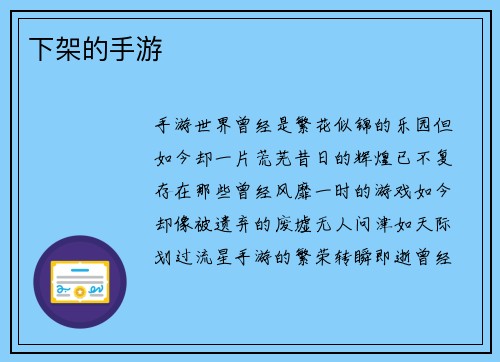 下架的手游

手游世界曾经是繁花似锦的乐园但如今却一片荒芜昔日的辉煌已不复存在那些曾经风靡一时的游戏如今却像被遗弃的废墟无人问津如天际划过流星手游的繁荣转瞬即逝曾经